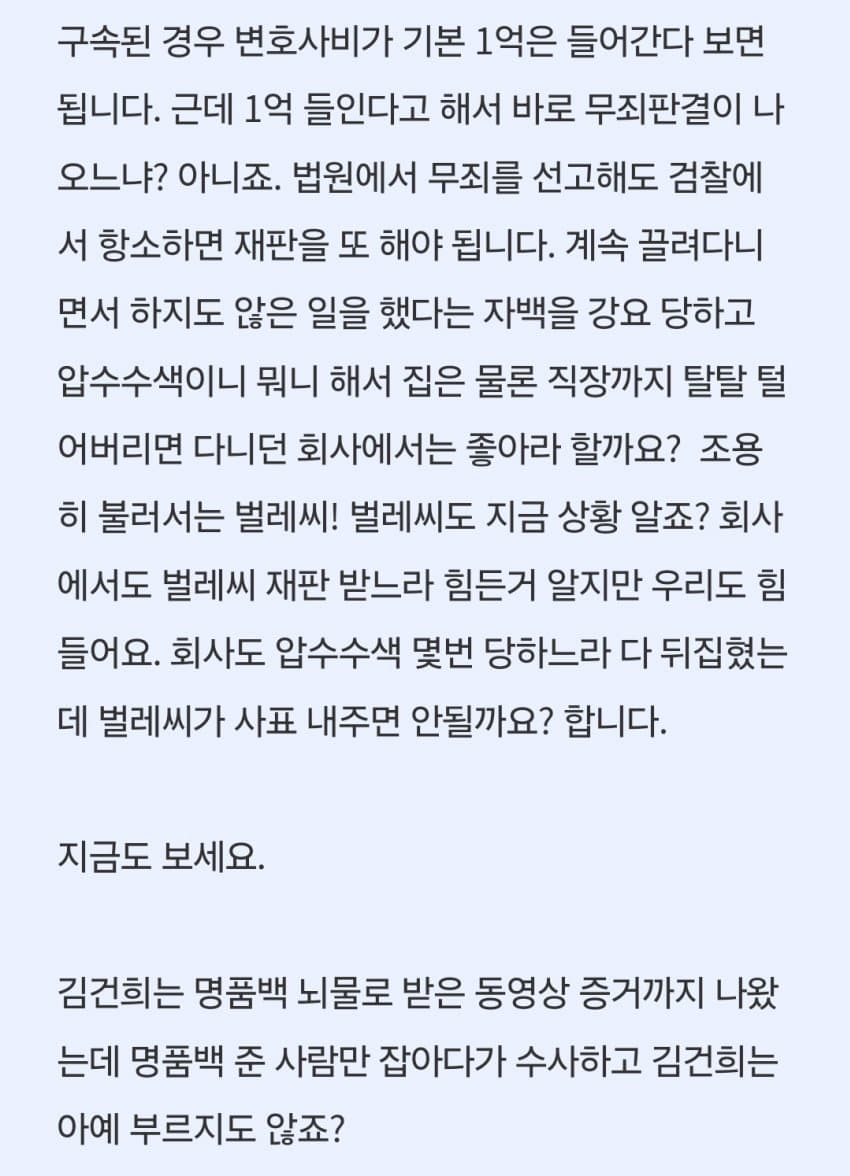 구속된 경우 변호사비가 기본 1억은 들어간다 보면 됩니다. 근데 1억 들인다고 해서 바로 무죄판결이 나오느냐? 아니죠. 법원에서 무죄를 선고해도 검찰에서 항소하면 재판을 또 해야 됩니다. 계속 끌려다니면서 하지도 않은 일을 했다는 자백을 강요 당하고 압수수색이니 뭐니 해서 집은 물론 직장까지 탈탈 털어버리면 다니던 회사에서는 좋아라 할까요? 조용히 불러서는 벌레씨! 벌레씨도 지금 상황 알죠? 회사에서도 벌레씨 재판 받느라 힘든거 알지만 우리도 힘들어요. 회사도 압수수색 몇번 당하느라 다 뒤집혔는데 벌레씨가 사표 내주면 안될까요? 합니다.

지금도 보세요.

김건희는 명품백 뇌물로 받은 동영상 증거까지 나왔는데 명품백 준 사람만 잡아다가 수사하고 김건희는 아예 부르지도 않죠?